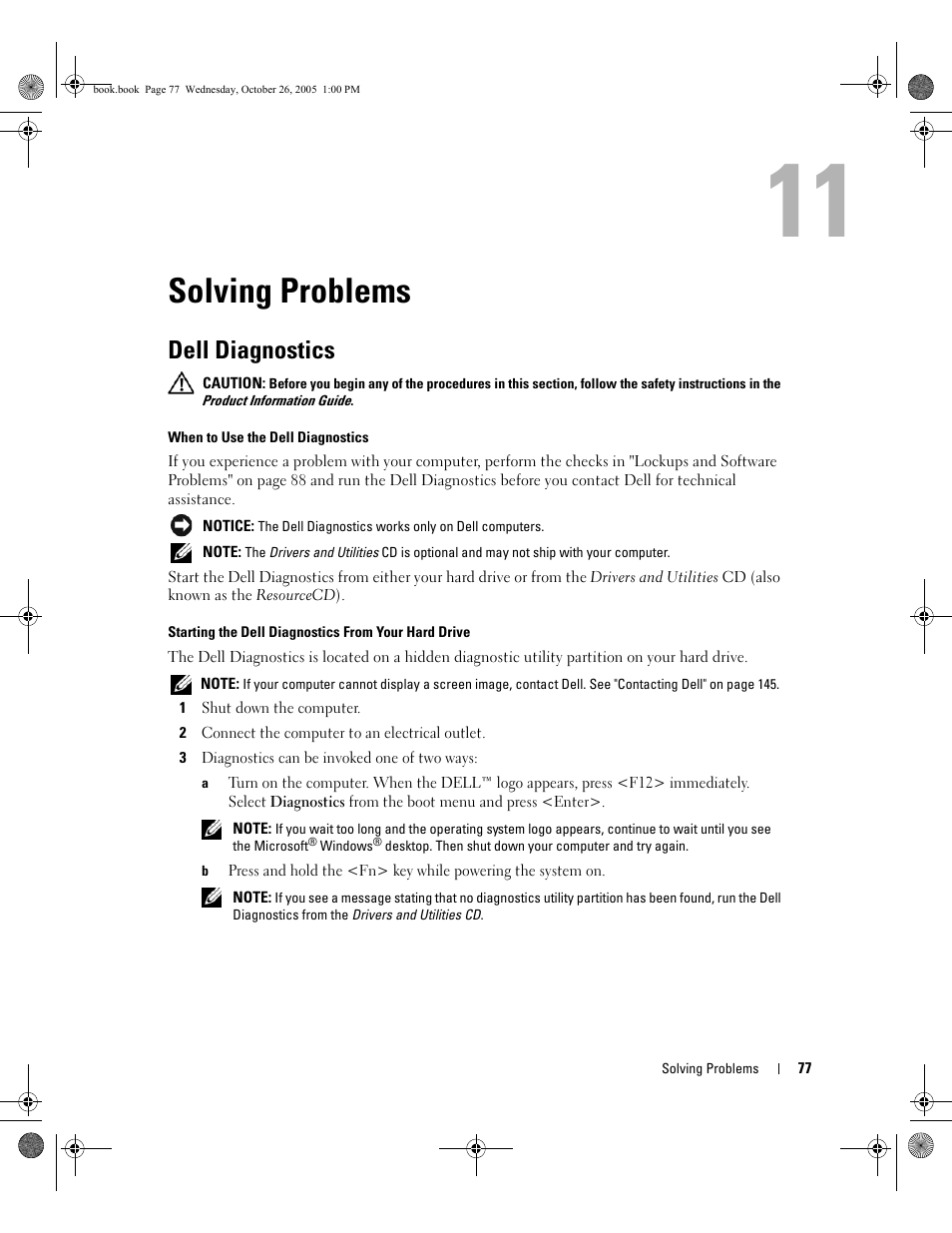 book.book Page 77 Wednesday, October 26, 2005 1:00 PM

11

Solving Problems

Dell Diagnostics

CAUTION: Before you begin any of the procedures in this section, follow the safety instructions in the Product Information Guide.

When to Use the Dell Diagnostics

If you experience a problem with your computer, perform the checks in "Lockups and Software Problems" on page 88 and run the Dell Diagnostics before you contact Dell for technical assistance.

NOTICE: The Dell Diagnostics works only on Dell computers.

NOTE: The Drivers and Utilities CD is optional and may not ship with your computer.

Start the Dell Diagnostics from either your hard drive or from the Drivers and Utilities CD (also known as the ResourceCD).

Starting the Dell Diagnostics From Your Hard Drive

The Dell Diagnostics is located on a hidden diagnostic utility partition on your hard drive.

NOTE: If your computer cannot display a screen image, contact Dell. See "Contacting Dell" on page 145.

1 Shut down the computer.

2 Connect the computer to an electrical outlet.

3 Diagnostics can be invoked one of two ways:

a Turn on the computer. When the DELL™ logo appears, press <F12> immediately. Select Diagnostics from the boot menu and press <Enter>.

NOTE: If you wait too long and the operating system logo appears, continue to wait until you see the Microsoft® Windows® desktop. Then shut down your computer and try again.

b Press and hold the <Fn> key while powering the system on.

NOTE: If you see a message stating that no diagnostics utility partition has been found, run the Dell Diagnostics from the Drivers and Utilities CD.

Solving Problems | 77